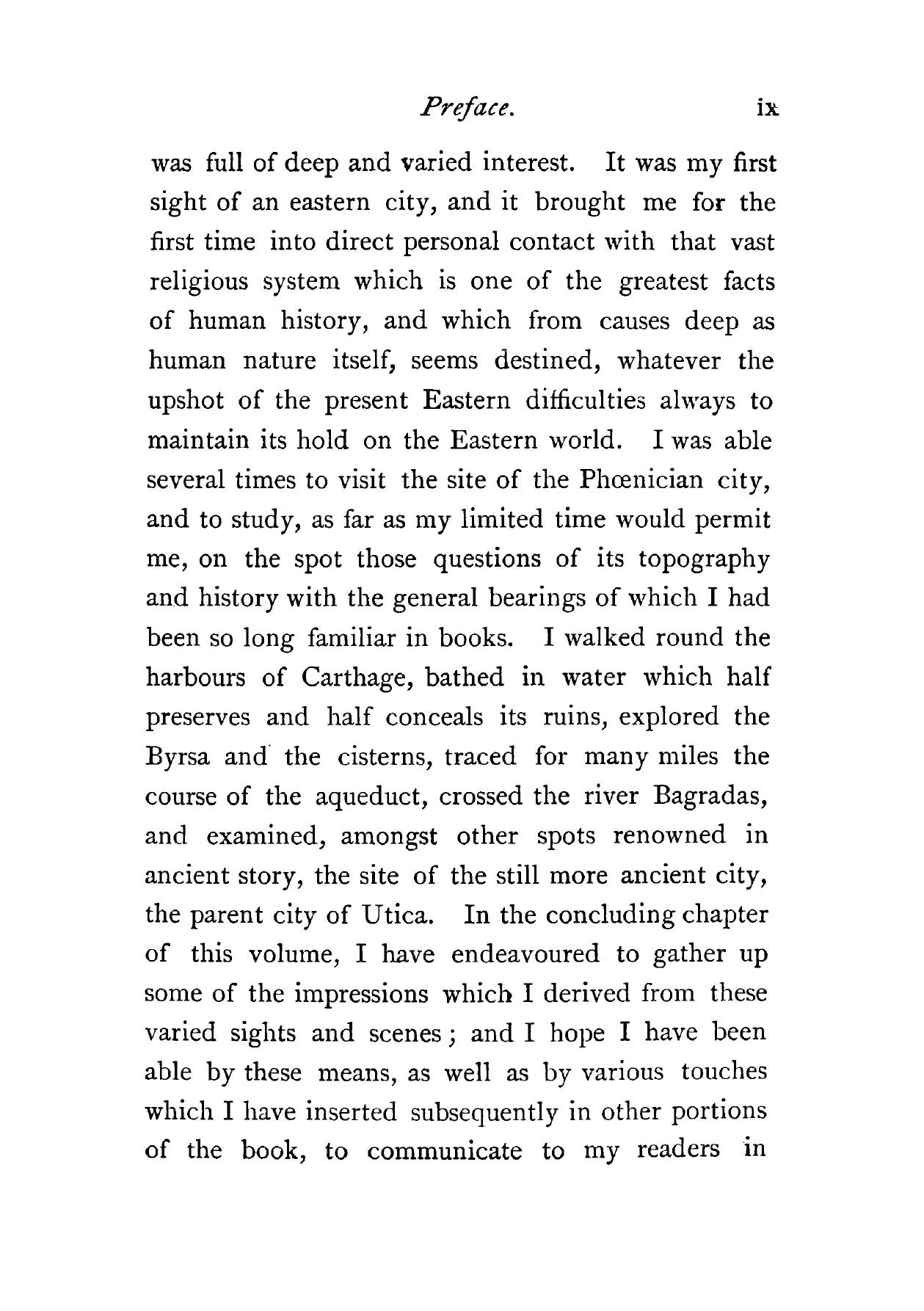 Preface. ix

was full of deep and varied interest. It was my first sight of an eastern city, and it brought me for the first time into direct personal contact with that vast religious system which is one of the greatest facts of human history, and which from causes deep as human nature itself, seems destined, whatever the upshot of the present Eastern difficulties always to maintain its hold on the Eastern world. I was able several times to visit the site of the Phœnician city, and to study, as far as my limited time would permit me, on the spot those questions of its topography and history with the general bearings of which I had been so long familiar in books. I walked round the harbours of Carthage, bathed in water which half preserves and half conceals its ruins, explored the Byrsa and the cisterns, traced for many miles the course of the aqueduct, crossed the river Bagradas, and examined, amongst other spots renowned in ancient story, the site of the still more ancient city, the parent city of Utica. In the concluding chapter of this volume, I have endeavoured to gather up some of the impressions which I derived from these varied sights and scenes; and I hope I have been able by these means, as well as by various touches which I have inserted subsequently in other portions of the book, to communicate to my readers in